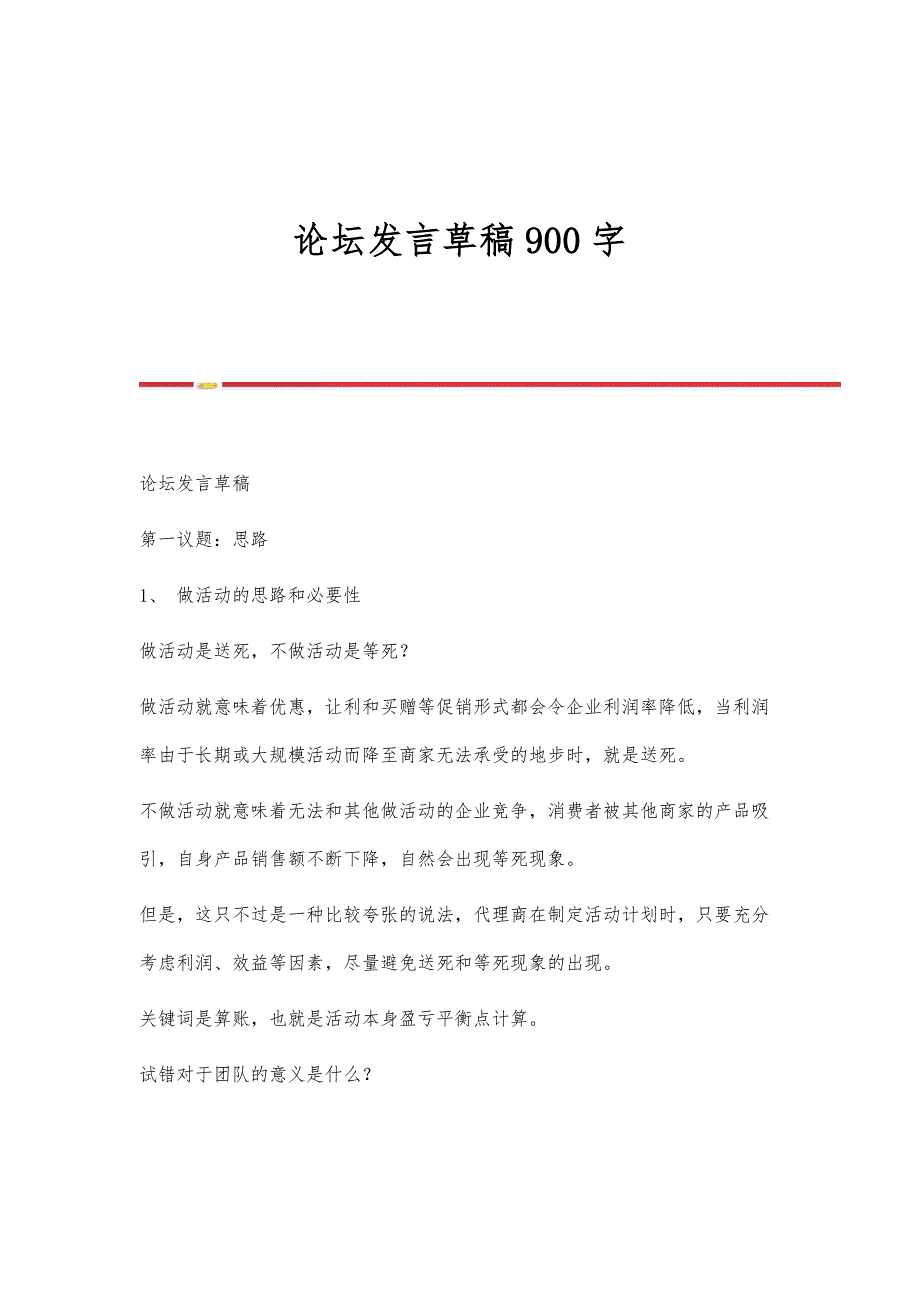 论坛发言草稿900字

论坛发言草稿

第一议题：思路

1、 做活动的思路和必要性

做活动是送死，不做活动是等死？

做活动就意味着优惠，让利和买赠等促销形式都会令企业利润率降低，当利润率由于长期或大规模活动而降至商家无法承受的地步时，就是送死。

不做活动就意味着无法和其他做活动的企业竞争，消费者被其他商家的产品吸引，自身产品销售额不断下降，自然会出现等死现象。

但是，这只不过是一种比较夸张的说法，代理商在制定活动计划时，只要充分考虑利润、效益等因素，尽量避免送死和等死现象的出现。

关键词是算账，也就是活动本身盈亏平衡点计算。

试错对于团队的意义是什么？